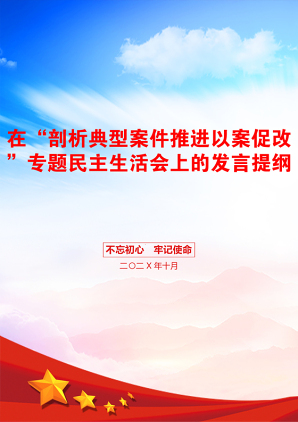 在“剖析典型案件推进以案促改”专题民主生活会上的发言提纲

不忘初心　牢记使命

二〇二X年十月